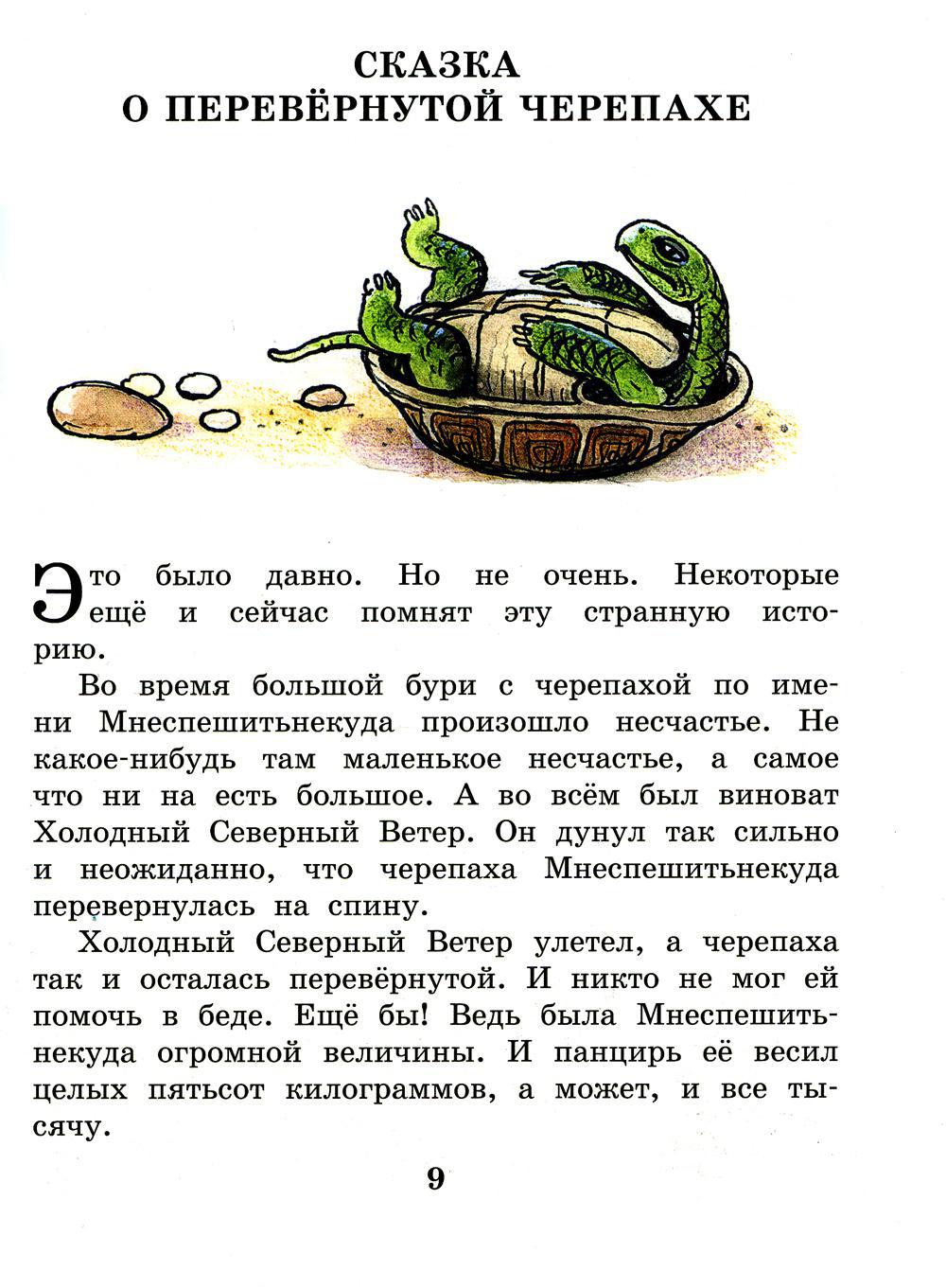 СКАЗКА
О ПЕРЕВЁРНУТОЙ ЧЕРЕПАХЕ

Это было давно. Но не очень. Некоторые ещё и сейчас помнят эту странную историю.

Во время большой бури с черепахой по имени Мнеспешитьнекуда произошло несчастье. Не какое-нибудь там маленькое несчастье, а самое что ни на есть большое. А во всём был виноват Холодный Северный Ветер. Он дунул так сильно и неожиданно, что черепаха Мнеспешитьнекуда перевернулась на спину.

Холодный Северный Ветер улетел, а черепаха так и осталась перевёрнутой. И никто не мог ей помочь в беде. Ещё бы! Ведь была Мнеспешитьнекуда огромной величины. И панцирь её весил целых пятьсот килограммов, а может, и все тысячу.

9